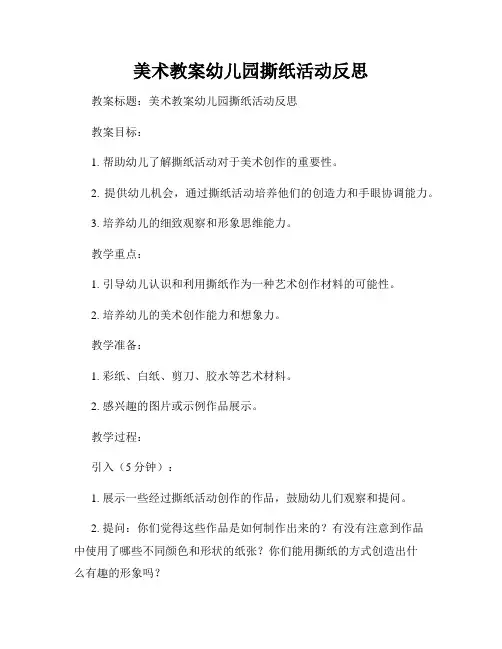 美术教案幼儿园撕纸活动反思

教案标题：美术教案幼儿园撕纸活动反思

教案目标：

1. 帮助幼儿了解撕纸活动对于美术创作的重要性。

2. 提供幼儿机会，通过撕纸活动培养他们的创造力和手眼协调能力。

3. 培养幼儿的细致观察和形象思维能力。

教学重点：

1. 引导幼儿认识和利用撕纸作为一种艺术创作材料的可能性。

2. 培养幼儿的美术创作能力和想象力。

教学准备：

1. 彩纸、白纸、剪刀、胶水等艺术材料。

2. 感兴趣的图片或示例作品展示。

教学过程：

引入（5 分钟）：

1. 展示一些经过撕纸活动创作的作品，鼓励幼儿们观察和提问。

2. 提问：你们觉得这些作品是如何制作出来的？有没有注意到作品中使用了哪些不同颜色和形状的纸张？你们能用撕纸的方式创造出什么有趣的形象吗？